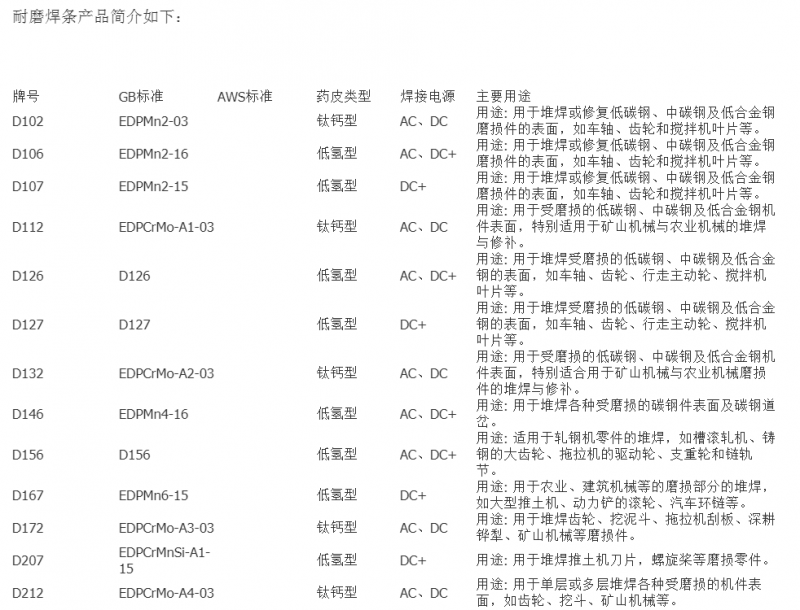 耐磨焊条产品简介如下：

| 牌号 | GB标准 | AWS标准 | 药皮类型 | 焊接电源 | 主要用途 |
|---|---|---|---|---|---|
| D102 | EDPMn2-03 | | 钛钙型 | AC、DC | 用途: 用于堆焊或修复低碳钢、中碳钢及低合金钢磨损件的表面，如车轴、齿轮和搅拌机叶片等。 |
| D106 | EDPMn2-16 | | 低氢型 | AC、DC+ | 用途: 用于堆焊或修复低碳钢、中碳钢及低合金钢磨损件的表面，如车轴、齿轮和搅拌机叶片等。 |
| D107 | EDPMn2-15 | | 低氢型 | DC+ | 用途: 用于堆焊或修复低碳钢、中碳钢及低合金钢磨损件的表面，如车轴、齿轮和搅拌机叶片等。 |
| D112 | EDPCrMo-A1-03 | | 钛钙型 | AC、DC | 用途: 用于受磨损的低碳钢、中碳钢及低合金钢机件表面，特别适用于矿山机械与农业机械的堆焊与修补。 |
| D126 | D126 | | 低氢型 | AC、DC+ | 用途: 用于堆焊受磨损的低碳钢、中碳钢及低合金钢的表面，如车轴、齿轮、行走主动轮、搅拌机叶片等。 |
| D127 | D127 | | 低氢型 | DC+ | 用途: 用于堆焊受磨损的低碳钢、中碳钢及低合金钢的表面，如车轴、齿轮、行走主动轮、搅拌机叶片等。 |
| D132 | EDPCrMo-A2-03 | | 钛钙型 | AC、DC | 用途: 用于受磨损的低碳钢、中碳钢及低合金钢机件表面，特别适合用于矿山机械与农业机械磨损件的堆焊与修补。 |
| D146 | EDPMn4-16 | | 低氢型 | AC、DC+ | 用途: 用于堆焊各种受磨损的碳钢件表面及碳钢道岔。 |
| D156 | D156 | | 低氢型 | AC、DC+ | 用途: 适用于轧钢机零件的堆焊，如槽滚轧机、铸钢的大齿轮、拖拉机的驱动轮、支重轮和链轨节。 |
| D167 | EDPMn6-15 | | 低氢型 | DC+ | 用途: 用于农业、建筑机械等的磨损部分的堆焊，如大型推土机、动力铲的滚轮、汽车环链等。 |
| D172 | EDPCrMo-A3-03 | | 钛钙型 | AC、DC | 用途: 用于堆焊齿轮、挖泥斗、拖拉机刮板、深耕铧犁、矿山机械等磨损件。 |
| D207 | EDPCrMnSi-A1-15 | | 低氢型 | DC+ | 用途: 用于堆焊推土机刀片，螺旋桨等磨损零件。 |
| D212 | EDPCrMo-A4-03 | | 钛钙型 | AC、DC | 用途: 用于单层或多层堆焊各种受磨损的机件表面，如齿轮、挖斗、矿山机械等。 |